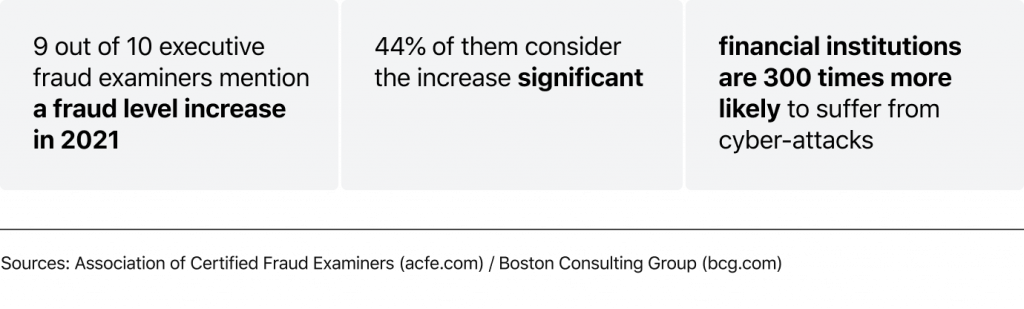 9 out of 10 executive fraud examiners mention a fraud level increase in 2021

44% of them consider the increase significant

financial institutions are 300 times more likely to suffer from cyber-attacks

Sources: Association of Certified Fraud Examiners (acfe.com) / Boston Consulting Group (bcg.com)